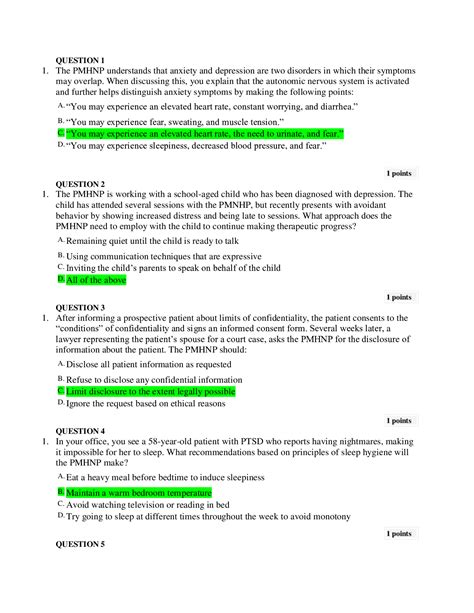 QUESTION 1

1. The PMHNP understands that anxiety and depression are two disorders in which their symptoms may overlap. When discussing this, you explain that the autonomic nervous system is activated and further helps distinguish anxiety symptoms by making the following points:

A. "You may experience an elevated heart rate, constant worrying, and diarrhea."

B. "You may experience fear, sweating, and muscle tension."

C. "You may experience an elevated heart rate, the need to urinate, and fear."

D. "You may experience sleepiness, decreased blood pressure, and fear."

1 points

QUESTION 2

1. The PMHNP is working with a school-aged child who has been diagnosed with depression. The child has attended several sessions with the PMNHP, but recently presents with avoidant behavior by showing increased distress and being late to sessions. What approach does the PMHNP need to employ with the child to continue making therapeutic progress?

A. Remaining quiet until the child is ready to talk

B. Using communication techniques that are expressive

C. Inviting the child's parents to speak on behalf of the child

D. All of the above

1 points

QUESTION 3

1. After informing a prospective patient about limits of confidentiality, the patient consents to the "conditions" of confidentiality and signs an informed consent form. Several weeks later, a lawyer representing the patient's spouse for a court case, asks the PMHNP for the disclosure of information about the patient. The PMHNP should:

A. Disclose all patient information as requested

B. Refuse to disclose any confidential information

C. Limit disclosure to the extent legally possible

D. Ignore the request based on ethical reasons

1 points

QUESTION 4

1. In your office, you see a 58-year-old patient with PTSD who reports having nightmares, making it impossible for her to sleep. What recommendations based on principles of sleep hygiene will the PMHNP make?

A. Eat a heavy meal before bedtime to induce sleepiness

B. Maintain a warm bedroom temperature

C. Avoid watching television or reading in bed

D. Try going to sleep at different times throughout the week to avoid monotony

1 points

QUESTION 5